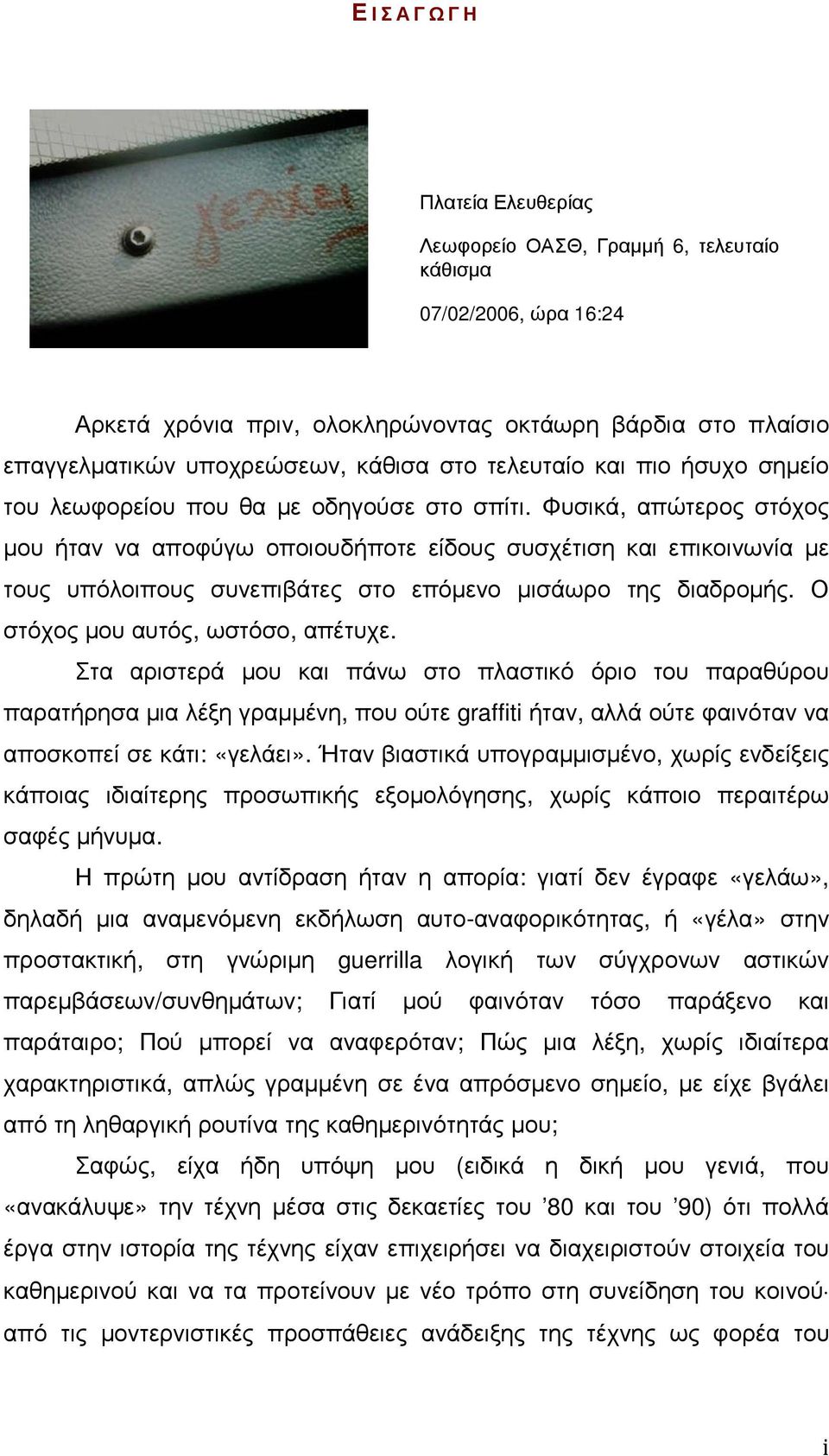 Ε Ι Σ Α Γ Ω Γ Η

γελάει

Πλατεία Ελευθερίας

Λεωφορείο ΟΑΣΘ, Γραμμή 6, τελευταίο κάθισμα

07/02/2006, ώρα 16:24

Αρκετά χρόνια πριν, ολοκληρώνοντας οκτάωρη βάρδια στο πλαίσιο επαγγελματικών υποχρεώσεων, κάθισα στο τελευταίο και πιο ήσυχο σημείο του λεωφορείου που θα με οδηγούσε στο σπίτι. Φυσικά, απώτερος στόχος μου ήταν να αποφύγω οποιουδήποτε είδους συσχέτιση και επικοινωνία με τους υπόλοιπους συνεπιβάτες στο επόμενο μισάωρο της διαδρομής. Ο στόχος μου αυτός, ωστόσο, απέτυχε.

Στα αριστερά μου και πάνω στο πλαστικό όριο του παραθύρου παρατήρησα μια λέξη γραμμένη, που ούτε graffiti ήταν, αλλά ούτε φαινόταν να αποσκοπεί σε κάτι: «γελάει». Ήταν βιαστικά υπογραμμισμένο, χωρίς ενδείξεις κάποιας ιδιαίτερης προσωπικής εξομολόγησης, χωρίς κάποιο περαιτέρω σαφές μήνυμα.

Η πρώτη μου αντίδραση ήταν η απορία: γιατί δεν έγραφε «γελάω», δηλαδή μια αναμενόμενη εκδήλωση αυτο-αναφορικότητας, ή «γέλα» στην προστακτική, στη γνώριμη guerrilla λογική των σύγχρονων αστικών παρεμβάσεων/συνθημάτων; Γιατί μού φαινόταν τόσο παράξενο και παράταιρο; Πού μπορεί να αναφερόταν; Πώς μια λέξη, χωρίς ιδιαίτερα χαρακτηριστικά, απλώς γραμμένη σε ένα απρόσμενο σημείο, με είχε βγάλει από τη ληθαργική ρουτίνα της καθημερινότητάς μου;

Σαφώς, είχα ήδη υπόψη μου (ειδικά η δική μου γενιά, που «ανακάλυψε» την τέχνη μέσα στις δεκαετίες του ’80 και του ’90) ότι πολλά έργα στην ιστορία της τέχνης είχαν επιχειρήσει να διαχειριστούν στοιχεία του καθημερινού και να τα προτείνουν με νέο τρόπο στη συνείδηση του κοινού· από τις μοντερνιστικές προσπάθειες ανάδειξης της τέχνης ως φορέα του

i